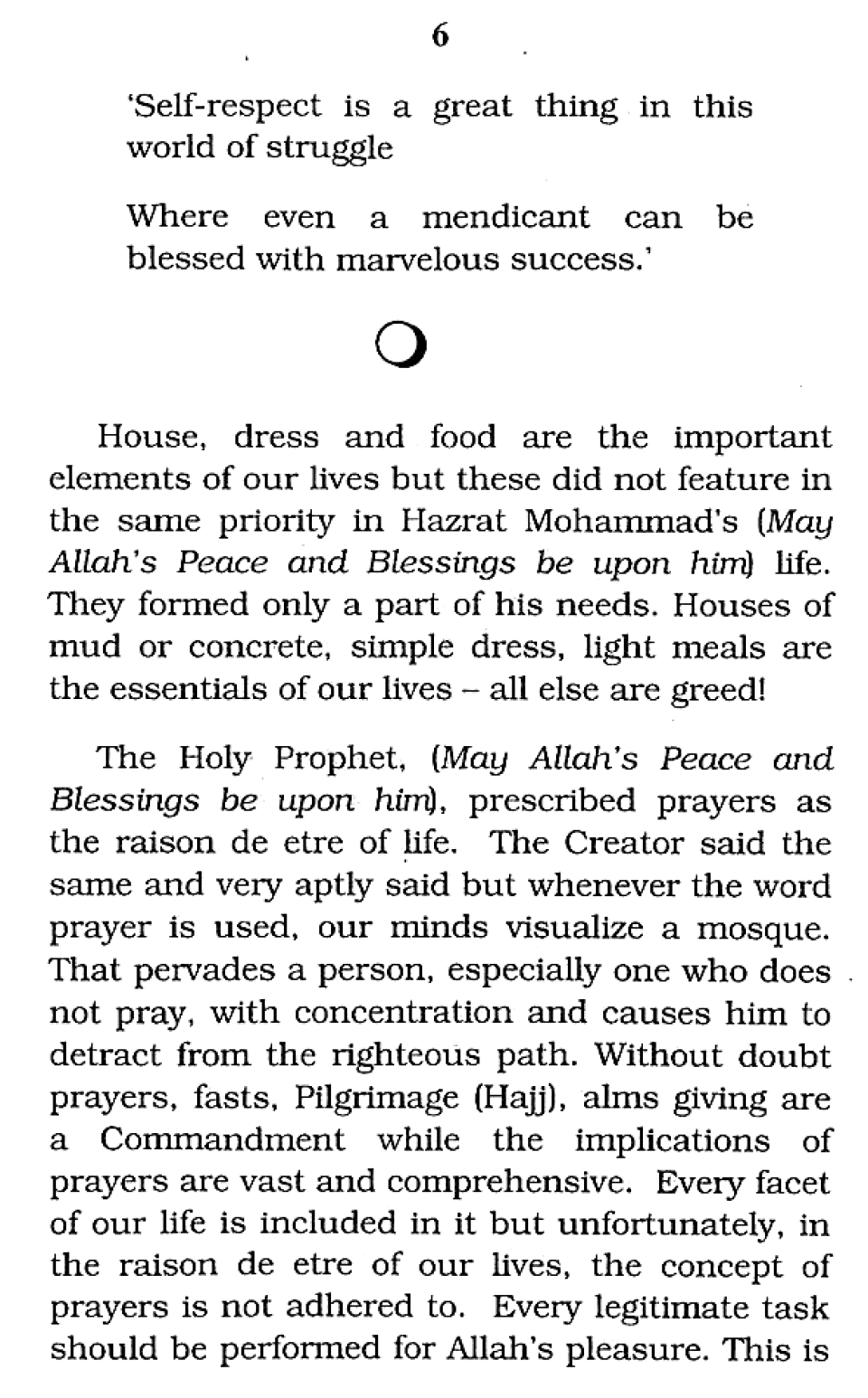 6

'Self-respect is a great thing in this world of struggle

Where even a mendicant can be blessed with marvelous success.'

House, dress and food are the important elements of our lives but these did not feature in the same priority in Hazrat Mohammad's (May Allah's Peace and Blessings be upon him) life. They formed only a part of his needs. Houses of mud or concrete, simple dress, light meals are the essentials of our lives – all else are greed!

The Holy Prophet, (May Allah's Peace and Blessings be upon him), prescribed prayers as the raison de etre of life. The Creator said the same and very aptly said but whenever the word prayer is used, our minds visualize a mosque. That pervades a person, especially one who does not pray, with concentration and causes him to detract from the righteous path. Without doubt prayers, fasts, Pilgrimage (Hajj), alms giving are a Commandment while the implications of prayers are vast and comprehensive. Every facet of our life is included in it but unfortunately, in the raison de etre of our lives, the concept of prayers is not adhered to. Every legitimate task should be performed for Allah's pleasure. This is